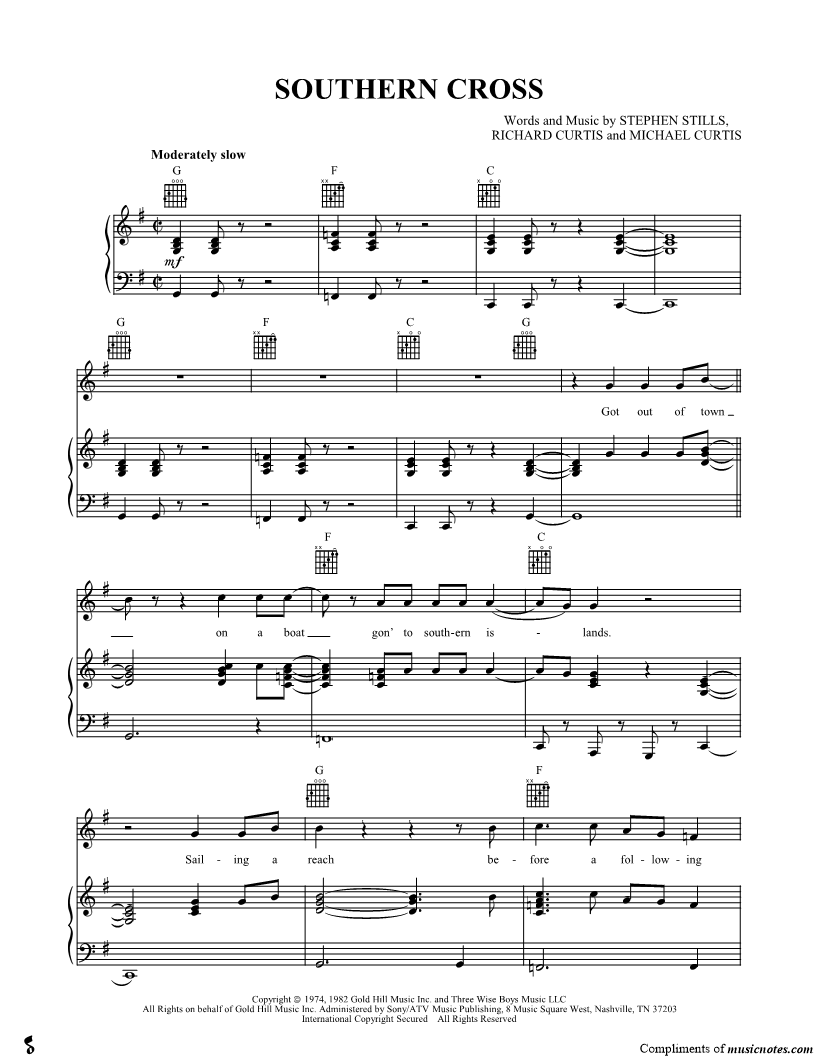 SOUTHERN CROSS

Words and Music by STEPHEN STILLS,
RICHARD CURTIS and MICHAEL CURTIS

Moderately slow

G F C

mf

G F C G

Got out of town

F C

on a boat gon' to south-ern is - lands.

G F

Sail - ing a reach be - fore a fol - low - ing

Copyright © 1974, 1982 Gold Hill Music Inc. and Three Wise Boys Music LLC
All Rights on behalf of Gold Hill Music Inc. Administered by Sony/ATV Music Publishing, 8 Music Square West, Nashville, TN 37203
International Copyright Secured All Rights Reserved

Compliments of musicnotes.com